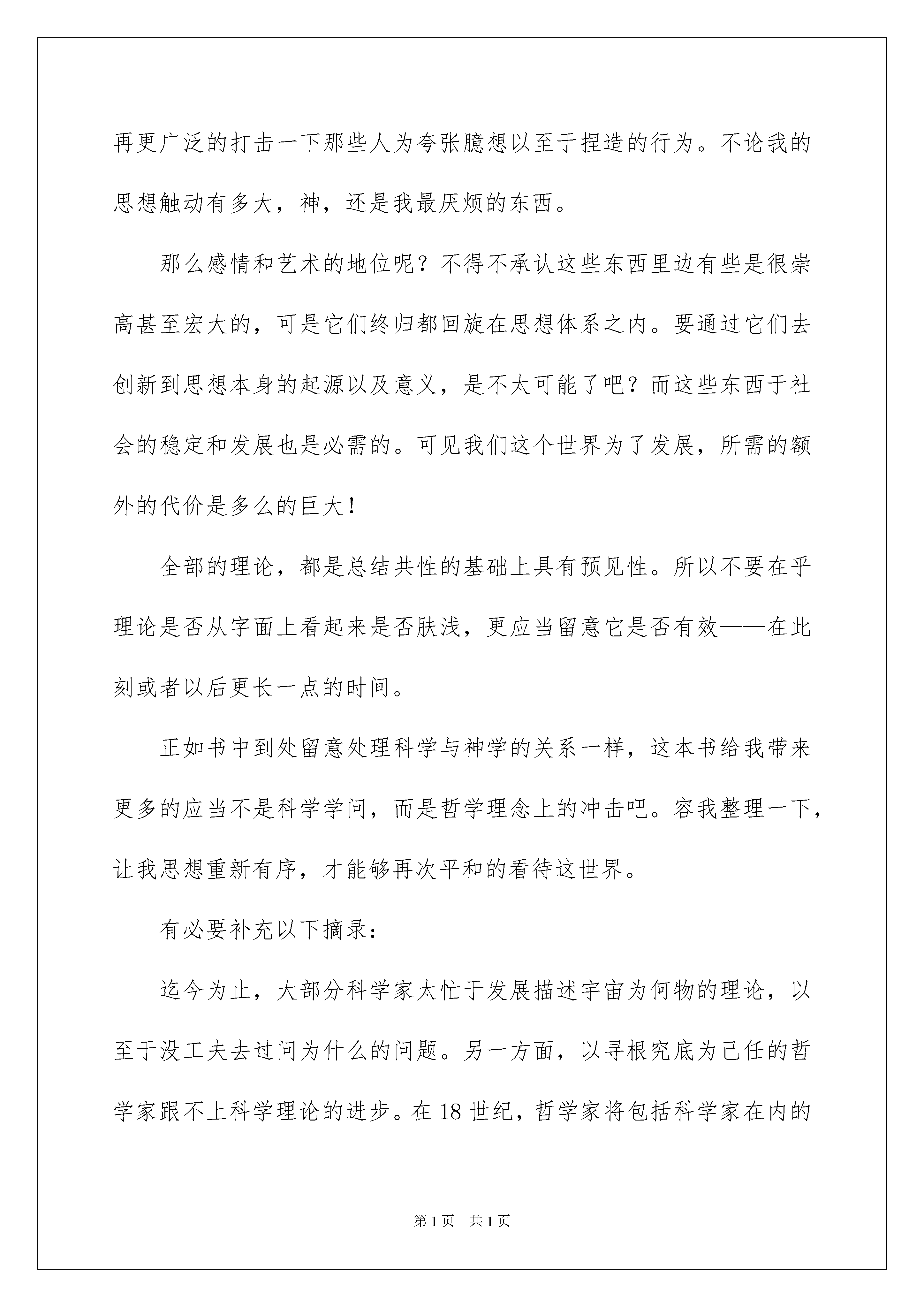 再更广泛的打击一下那些人为夸张臆想以至于捏造的行为。不论我的思想触动有多大，神，还是我最厌烦的东西。

那么感情和艺术的地位呢？不得不承认这些东西里边有些是很崇高甚至宏大的，可是它们终归都回旋在思想体系之内。要通过它们去创新到思想本身的起源以及意义，是不太可能了吧？而这些东西于社会的稳定和发展也是必需的。可见我们这个世界为了发展，所需的额外的代价是多么的巨大！

全部的理论，都是总结共性的基础上具有预见性。所以不要在乎理论是否从字面上看起来是否肤浅，更应当留意它是否有效——在此刻或者以后更长一点的时间。

正如书中到处留意处理科学与神学的关系一样，这本书给我带来更多的应当不是科学学问，而是哲学理念上的冲击吧。容我整理一下，让我思想重新有序，才能够再次平和的看待这世界。

有必要补充以下摘录：

迄今为止，大部分科学家太忙于发展描述宇宙为何物的理论，以至于没工夫去过问为什么的问题。另一方面，以寻根究底为己任的哲学家跟不上科学理论的进步。在18世纪，哲学家将包括科学家在内的

第1页　共1页